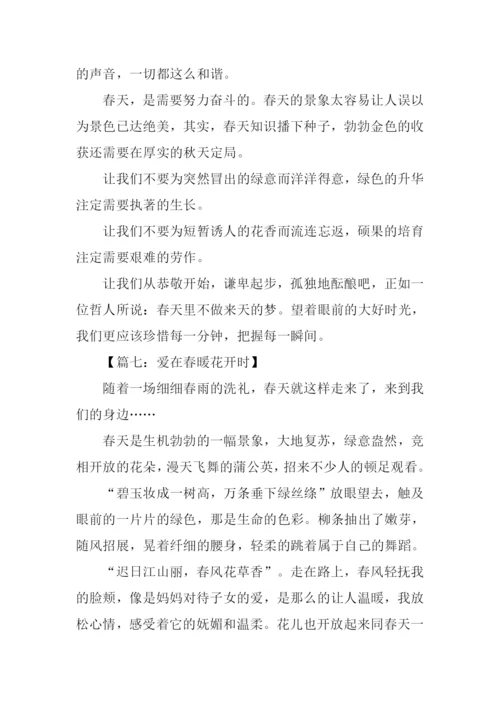 的声音，一切都这么和谐。

春天，是需要努力奋斗的。春天的景象太容易让人误以为景色已达绝美，其实，春天知识播下种子，勃勃金色的收获还需要在厚实的秋天定局。

让我们不要为突然冒出的绿意而洋洋得意，绿色的升华注定需要执著的生长。

让我们不要为短暂诱人的花香而流连忘返，硕果的培育注定需要艰难的劳作。

让我们从恭敬开始，谦卑起步，孤独地酝酿吧，正如一位哲人所说：春天里不做来天的梦。望着眼前的大好时光，我们更应该珍惜每一分钟，把握每一瞬间。

【篇七：爱在春暖花开时】

随着一场细细春雨的洗礼，春天就这样走来了，来到我们的身边……

春天是生机勃勃的一幅景象，大地复苏，绿意盎然，竞相开放的花朵，漫天飞舞的蒲公英，招来不少人的顿足观看。

“碧玉妆成一树高，万条垂下绿丝绦”放眼望去，触及眼前的一片片的绿色，那是生命的色彩。柳条抽出了嫩芽，随风招展，晃着纤细的腰身，轻柔的跳着属于自己的舞蹈。

“迟日江山丽，春风花草香”。走在路上，春风轻抚我的脸颊，像是妈妈对待子女的爱，是那么的让人温暖，我放松心情，感受着它的妩媚和温柔。花儿也开放起来同春天一